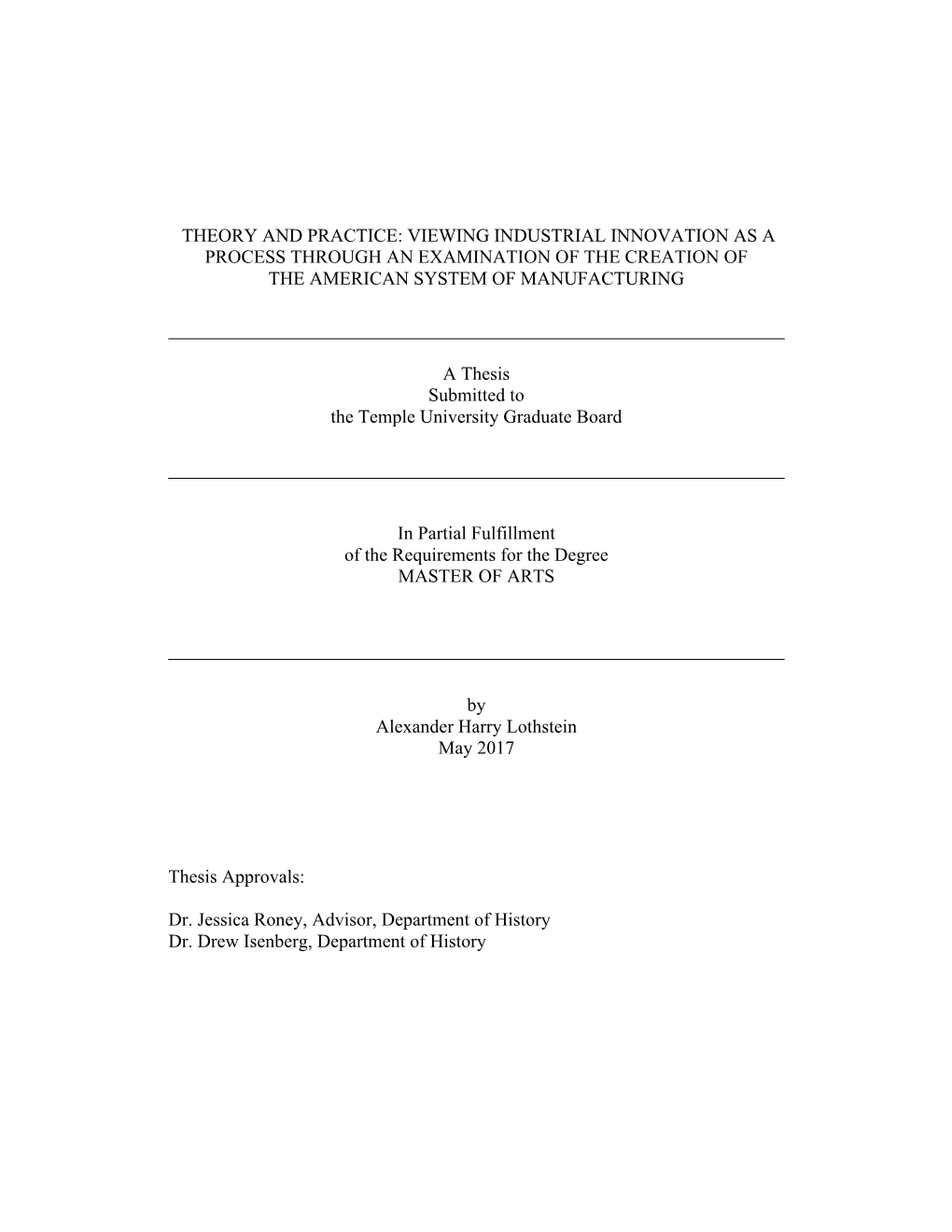 THEORY AND PRACTICE: VIEWING INDUSTRIAL INNOVATION AS A PROCESS THROUGH AN EXAMINATION OF THE CREATION OF THE AMERICAN SYSTEM OF MANUFACTURING

A Thesis
Submitted to
the Temple University Graduate Board

In Partial Fulfillment
of the Requirements for the Degree
MASTER OF ARTS

by
Alexander Harry Lothstein
May 2017

Thesis Approvals:

Dr. Jessica Roney, Advisor, Department of History
Dr. Drew Isenberg, Department of History